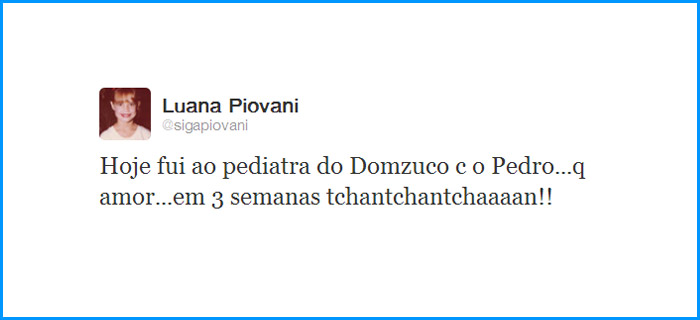 Luana Piovani
@sigapiovani

Hoje fui ao pediatra do Domzuco c o Pedro...q amor...em 3 semanas tchantchantchaaaan!!